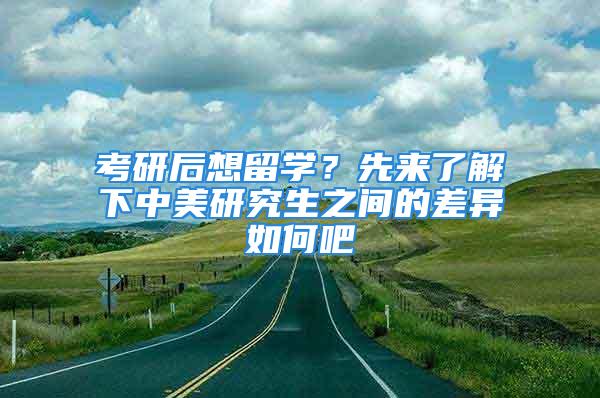 考研后想留学？先来了解下中美研究生之间的差异如何吧